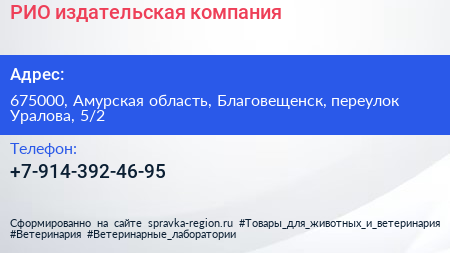 РИО издательская компания

Адрес:

675000, Амурская область, Благовещенск, переулок Уралова, 5/2

Телефон:

+7-914-392-46-95

Сформированно на сайте spravka-region.ru #Товары_для_животных_и_ветеринария #Ветеринария #Ветеринарные_лаборатории